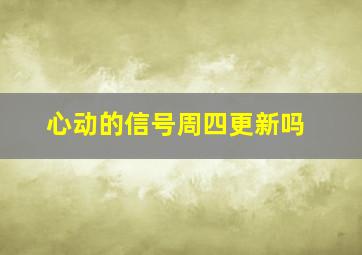 心动的信号周四更新吗